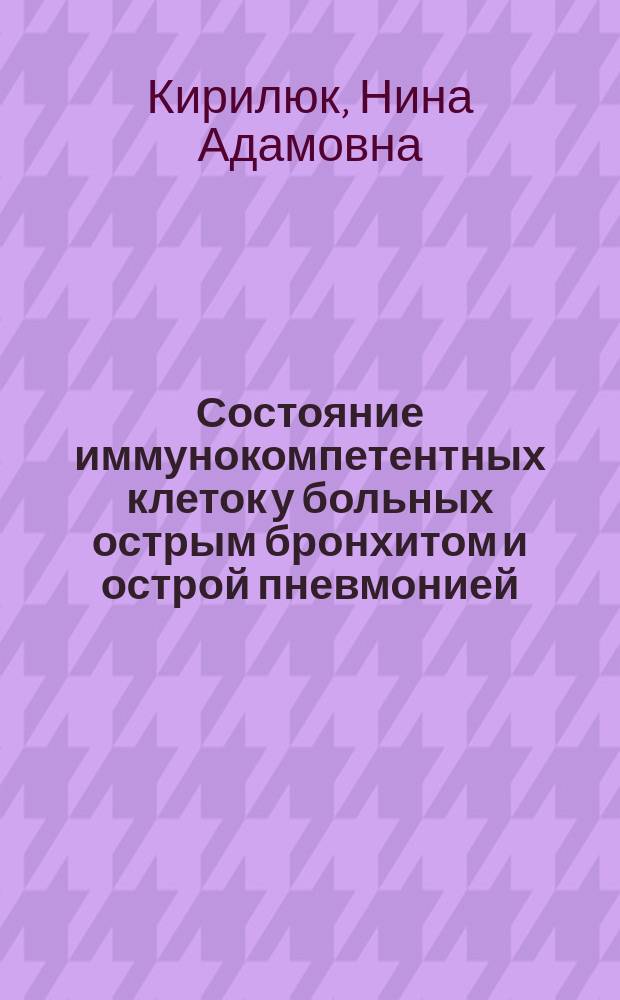 Кирилюк, Нина Адамовна

Состояние иммунокомпетентных клеток у больных острым бронхитом и острой пневмонией